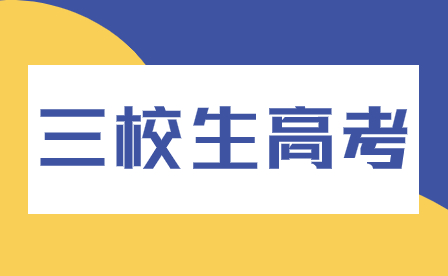 三校生高考